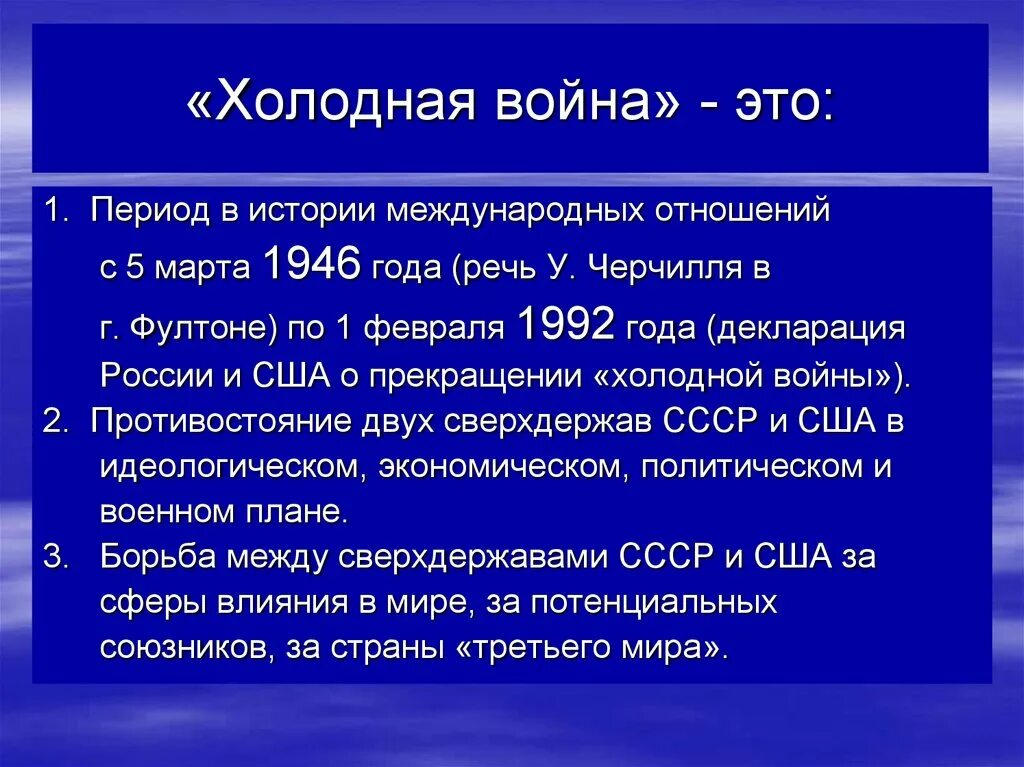 «Холодная война» - это:

1. Период в истории международных отношений с 5 марта 1946 года (речь У. Черчилля в г. Фултоне) по 1 февраля 1992 года (декларация России и США о прекращении «холодной войны»).
2. Противостояние двух сверхдержав СССР и США в идеологическом, экономическом, политическом и военном плане.
3. Борьба между сверхдержавами СССР и США за сферы влияния в мире, за потенциальных союзников, за страны «третьего мира».